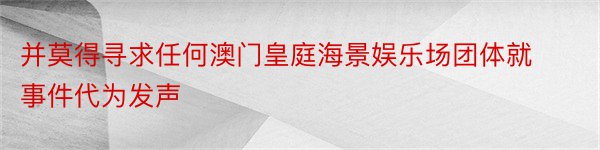 并莫得寻求任何澳门皇庭海景娱乐场团体就事件代为发声